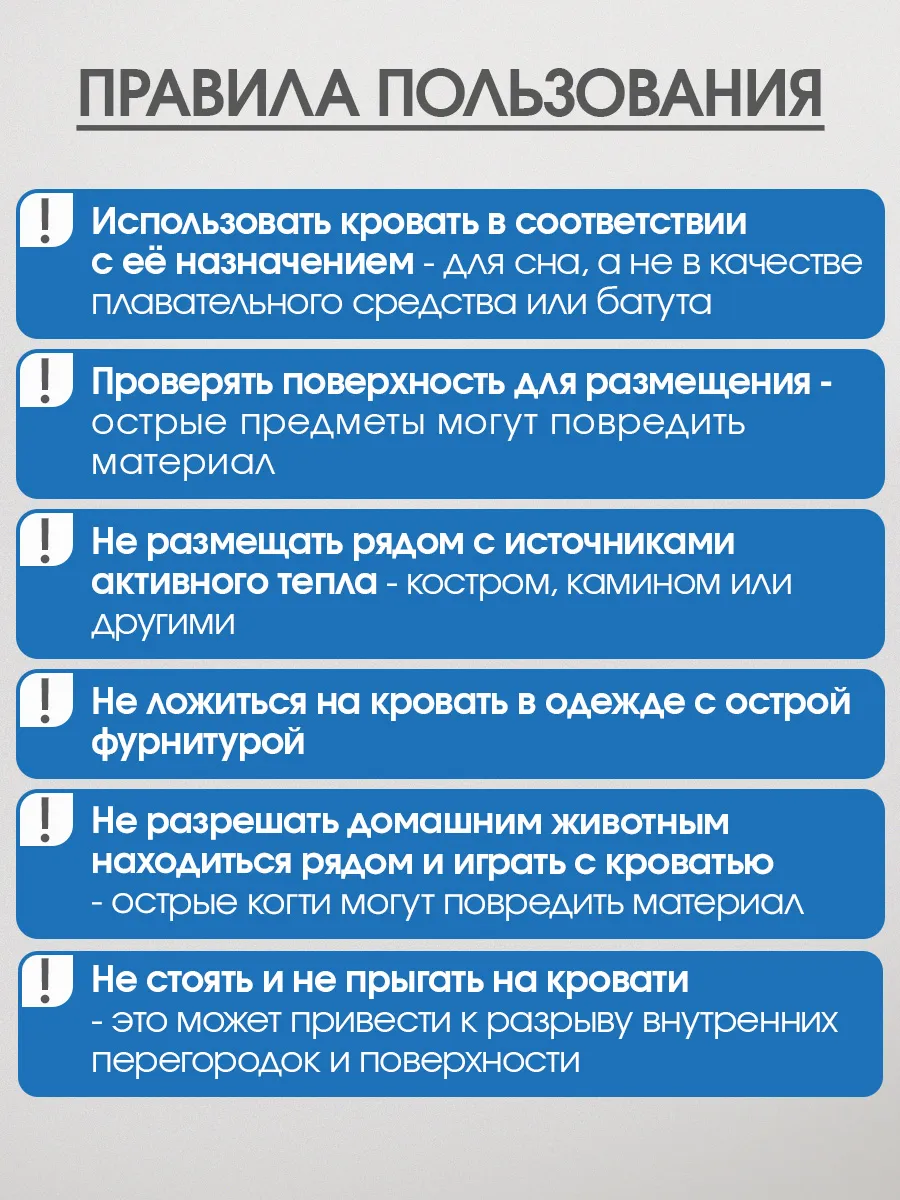 ПРАВИЛА ПОЛЬЗОВАНИЯ

!
Использовать кровать в соответствии с её назначением - для сна, а не в качестве плавательного средства или батута

!
Проверять поверхность для размещения - острые предметы могут повредить материал

!
Не размещать рядом с источниками активного тепла - костром, камином или другими

!
Не ложиться на кровать в одежде с острой фурнитурой

!
Не разрешать домашним животным находиться рядом и играть с кроватью - острые когти могут повредить материал

!
Не стоять и не прыгать на кровати - это может привести к разрыву внутренних перегородок и поверхности